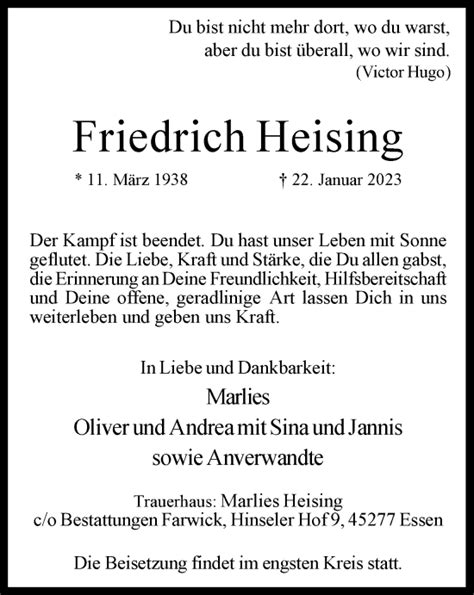 Du bist nicht mehr dort, wo du warst,
aber du bist überall, wo wir sind.
(Victor Hugo)

Friedrich Heising

* 11. März 1938 † 22. Januar 2023

Der Kampf ist beendet. Du hast unser Leben mit Sonne geflutet. Die Liebe, Kraft und Stärke, die Du allen gabst, die Erinnerung an Deine Freundlichkeit, Hilfsbereitschaft und Deine offene, geradlinige Art lassen Dich in uns weiterleben und geben uns Kraft.

In Liebe und Dankbarkeit:
Marlies
Oliver und Andrea mit Sina und Jannis
sowie Anverwandte

Trauerhaus: Marlies Heising
c/o Bestattungen Farwick, Hinseler Hof 9, 45277 Essen

Die Beisetzung findet im engsten Kreis statt.